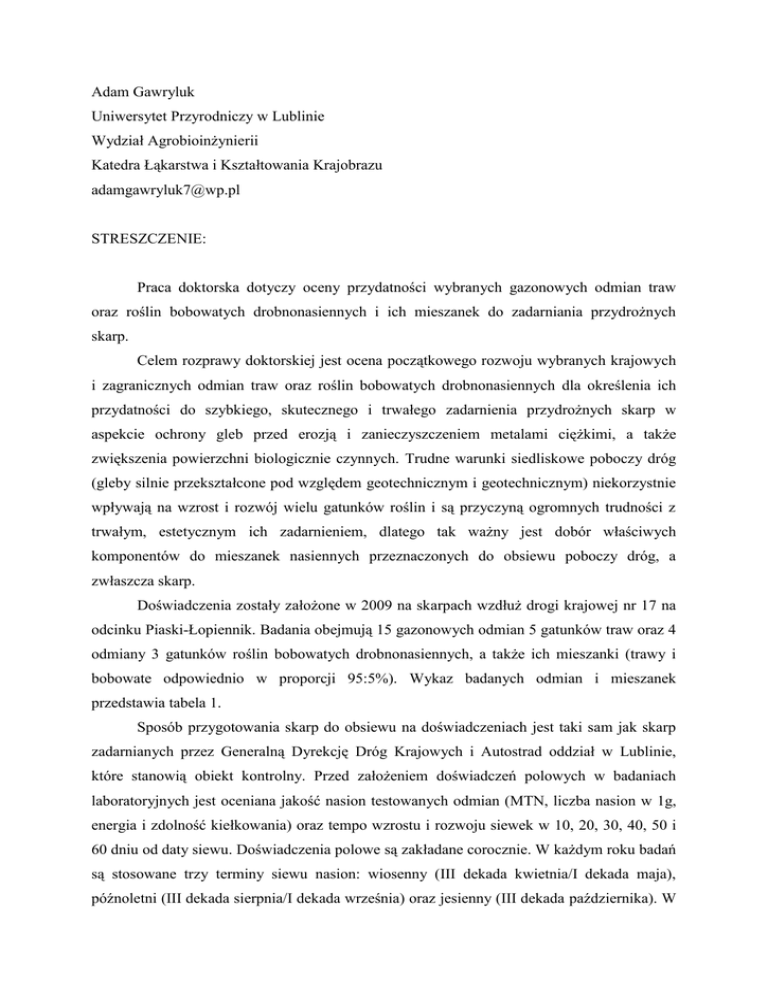 Adam Gawryluk
Uniwersytet Przyrodniczy w Lublinie
Wydział Agrobioinżynierii
Katedra Łąkarstwa i Kształtowania Krajobrazu
adamgawryluk7@wp.pl

STRESZCZENIE:

Praca doktorska dotyczy oceny przydatności wybranych gazonowych odmian traw oraz roślin bobowatych drobnonasiennych i ich mieszanek do zadarniania przydrożnych skarp.

Celem rozprawy doktorskiej jest ocena początkowego rozwoju wybranych krajowych i zagranicznych odmian traw oraz roślin bobowatych drobnonasiennych dla określenia ich przydatności do szybkiego, skutecznego i trwałego zadarnienia przydrożnych skarp w aspekcie ochrony gleb przed erozją i zanieczyszczeniem metalami ciężkimi, a także zwiększenia powierzchni biologicznie czynnych. Trudne warunki siedliskowe poboczy dróg (gleby silnie przekształcone pod względem geotechnicznym i geotechnicznym) niekorzystnie wpływają na wzrost i rozwój wielu gatunków roślin i są przyczyną ogromnych trudności z trwałym, estetycznym ich zadarnieniem, dlatego tak ważny jest dobór właściwych komponentów do mieszanek nasiennych przeznaczonych do obsiewu poboczy dróg, a zwłaszcza skarp.

Doświadczenia zostały założone w 2009 na skarpach wzdłuż drogi krajowej nr 17 na odcinku Piaski-Łopiennik. Badania obejmują 15 gazonowych odmian 5 gatunków traw oraz 4 odmiany 3 gatunków roślin bobowatych drobnonasiennych, a także ich mieszanki (trawy i bobowate odpowiednio w proporcji 95:5%). Wykaz badanych odmian i mieszanek przedstawia tabela 1.

Sposób przygotowania skarp do obsiewu na doświadczeniach jest taki sam jak skarp zadarnianych przez Generalną Dyrekcję Dróg Krajowych i Autostrad oddział w Lublinie, które stanowią obiekt kontrolny. Przed założeniem doświadczeń polowych w badaniach laboratoryjnych jest oceniana jakość nasion testowanych odmian (MTN, liczba nasion w 1g, energia i zdolność kiełkowania) oraz tempo wzrostu i rozwoju siewek w 10, 20, 30, 40, 50 i 60 dniu od daty siewu. Doświadczenia polowe są zakładane corocznie. W każdym roku badań są stosowane trzy terminy siewu nasion: wiosenny (III dekada kwietnia/I dekada maja), późnoletni (III dekada sierpnia/I dekada września) oraz jesienny (III dekada października). W